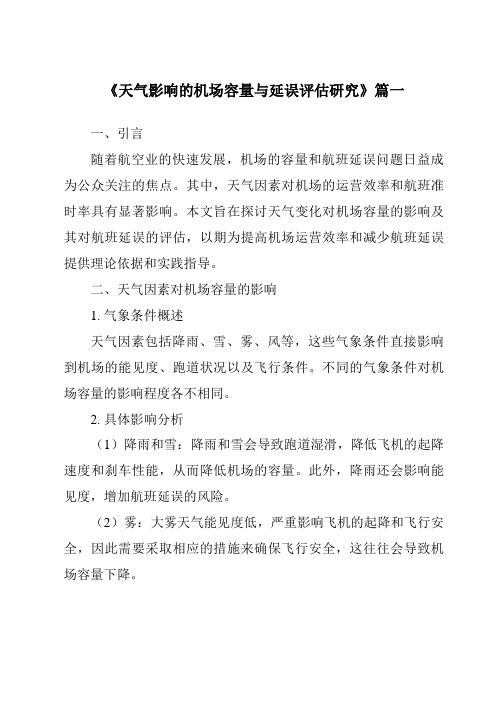 《天气影响的机场容量与延误评估研究》篇一

一、引言

随着航空业的快速发展，机场的容量和航班延误问题日益成为公众关注的焦点。其中，天气因素对机场的运营效率和航班准时率具有显著影响。本文旨在探讨天气变化对机场容量的影响及其对航班延误的评估，以期为提高机场运营效率和减少航班延误提供理论依据和实践指导。

二、天气因素对机场容量的影响

1. 气象条件概述

天气因素包括降雨、雪、雾、风等，这些气象条件直接影响到机场的能见度、跑道状况以及飞行条件。不同的气象条件对机场容量的影响程度各不相同。

2. 具体影响分析

（1）降雨和雪：降雨和雪会导致跑道湿滑，降低飞机的起降速度和刹车性能，从而降低机场的容量。此外，降雨还会影响能见度，增加航班延误的风险。

（2）雾：大雾天气能见度低，严重影响飞机的起降和飞行安全，因此需要采取相应的措施来确保飞行安全，这往往会导致机场容量下降。